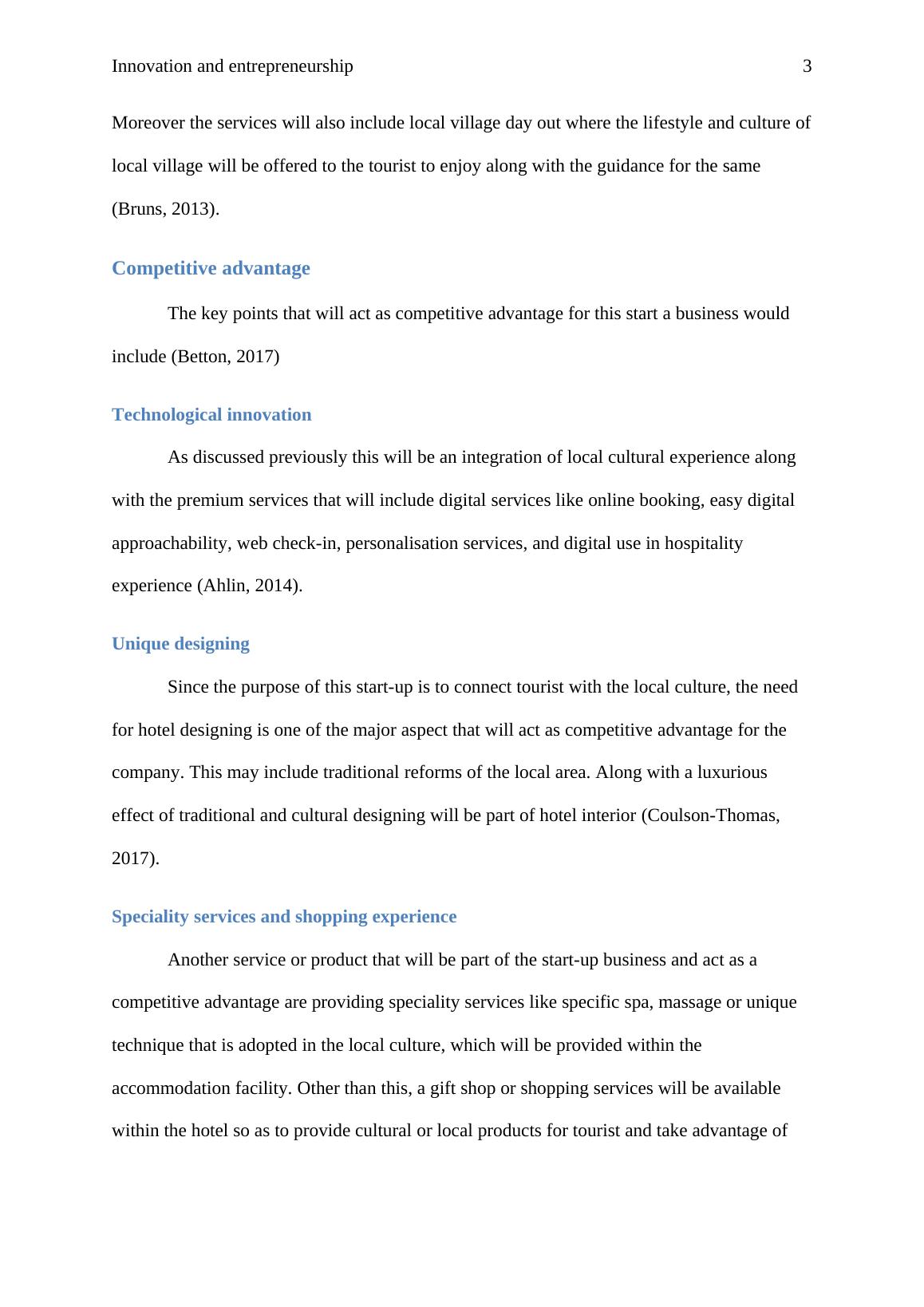 Innovation and entrepreneurship 3

Moreover the services will also include local village day out where the lifestyle and culture of local village will be offered to the tourist to enjoy along with the guidance for the same (Bruns, 2013).

Competitive advantage

The key points that will act as competitive advantage for this start a business would include (Betton, 2017)

Technological innovation

As discussed previously this will be an integration of local cultural experience along with the premium services that will include digital services like online booking, easy digital approachability, web check-in, personalisation services, and digital use in hospitality experience (Ahlin, 2014).

Unique designing

Since the purpose of this start-up is to connect tourist with the local culture, the need for hotel designing is one of the major aspect that will act as competitive advantage for the company. This may include traditional reforms of the local area. Along with a luxurious effect of traditional and cultural designing will be part of hotel interior (Coulson-Thomas, 2017).

Speciality services and shopping experience

Another service or product that will be part of the start-up business and act as a competitive advantage are providing speciality services like specific spa, massage or unique technique that is adopted in the local culture, which will be provided within the accommodation facility. Other than this, a gift shop or shopping services will be available within the hotel so as to provide cultural or local products for tourist and take advantage of